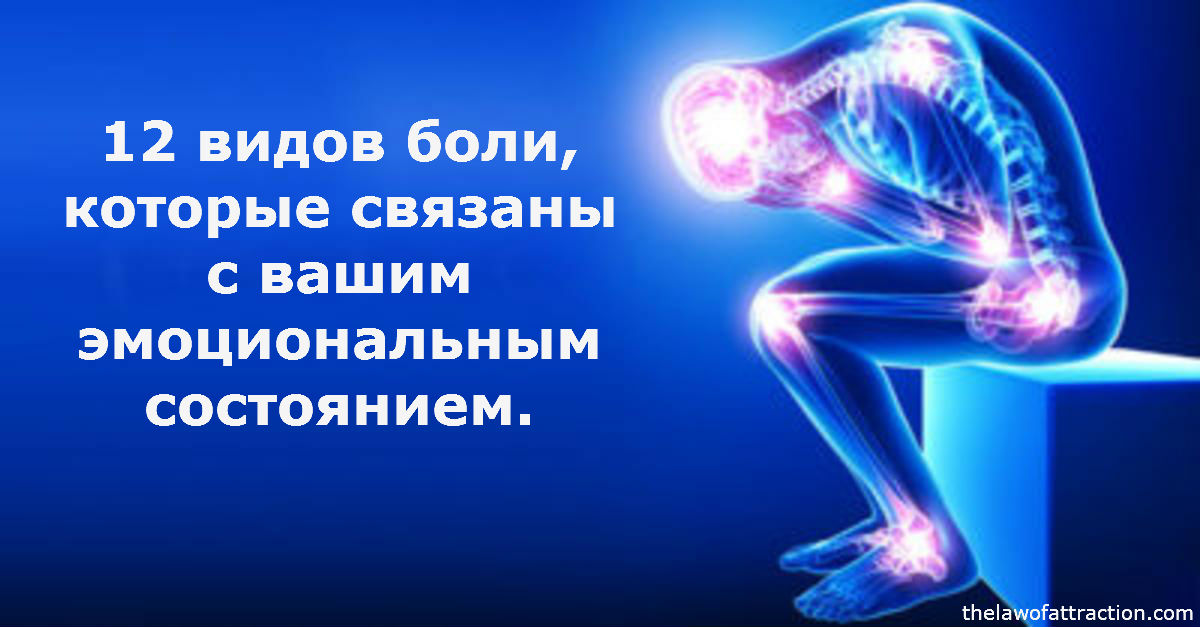 12 видов боли, которые связаны с вашим эмоциональным состоянием.

thelawofattraction.com